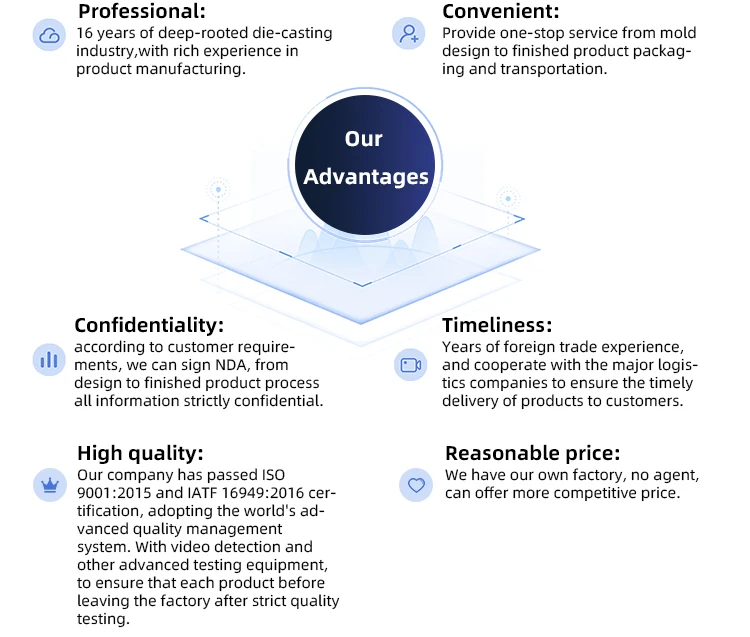 Professional:
16 years of deep-rooted die-casting industry,with rich experience in product manufacturing.

Convenient:
Provide one-stop service from mold design to finished product packaging and transportation.

Our Advantages

Confidentiality:
according to customer requirements, we can sign NDA, from design to finished product process all information strictly confidential.

Timeliness:
Years of foreign trade experience, and cooperate with the major logistics companies to ensure the timely delivery of products to customers.

High quality:
Our company has passed ISO 9001:2015 and IATF 16949:2016 certification, adopting the world's advanced quality management system. With video detection and other advanced testing equipment, to ensure that each product before leaving the factory after strict quality testing.

Reasonable price:
We have our own factory, no agent, can offer more competitive price.